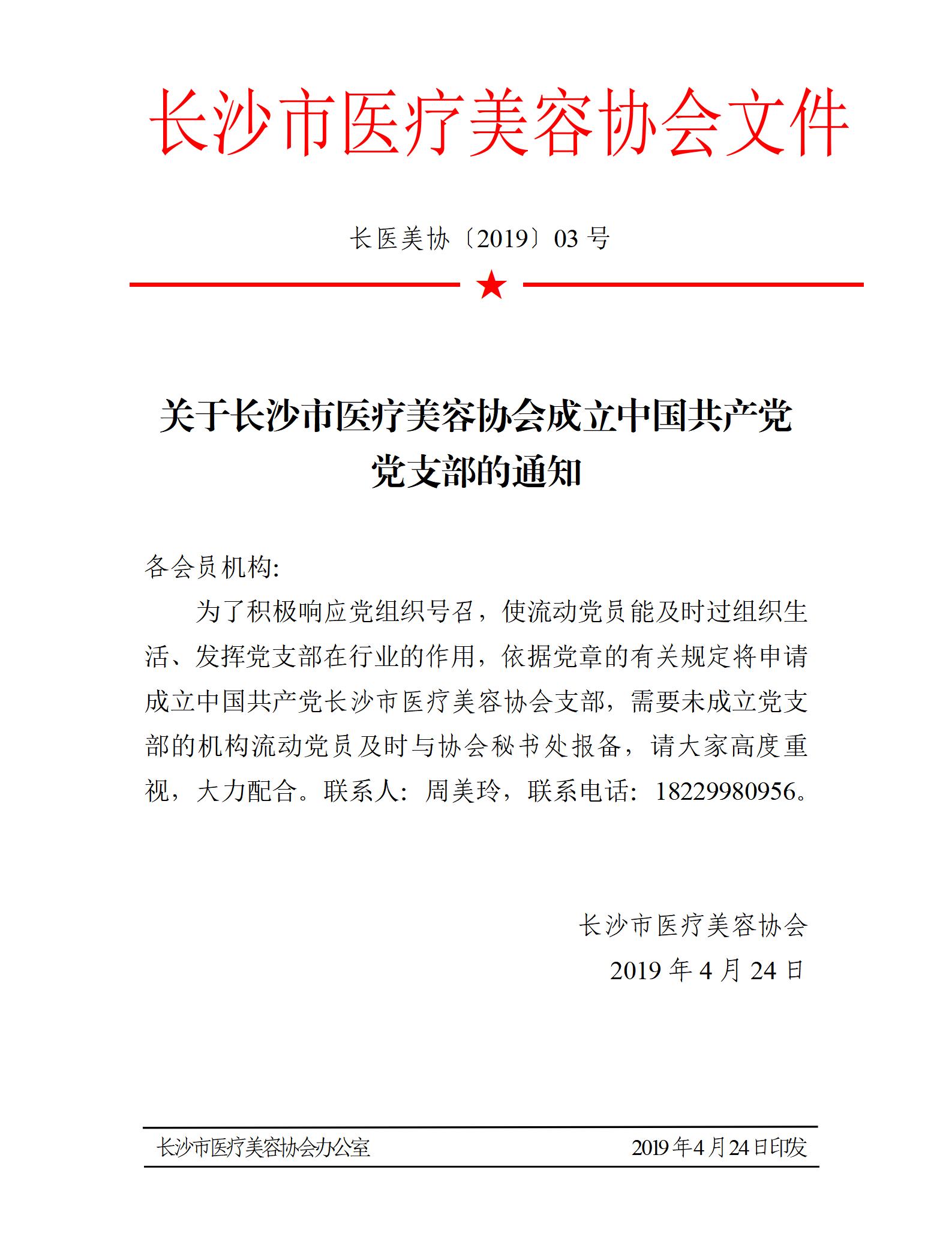 长沙市医疗美容协会文件

长医美协〔2019〕03 号

关于长沙市医疗美容协会成立中国共产党党支部的通知

各会员机构:

为了积极响应党组织号召，使流动党员能及时过组织生活、发挥党支部在行业的作用，依据党章的有关规定将申请成立中国共产党长沙市医疗美容协会支部，需要未成立党支部的机构流动党员及时与协会秘书处报备，请大家高度重视，大力配合。联系人：周美玲，联系电话：18229980956。

长沙市医疗美容协会
2019 年 4 月 24 日

长沙市医疗美容协会办公室　2019 年 4 月 24 日印发